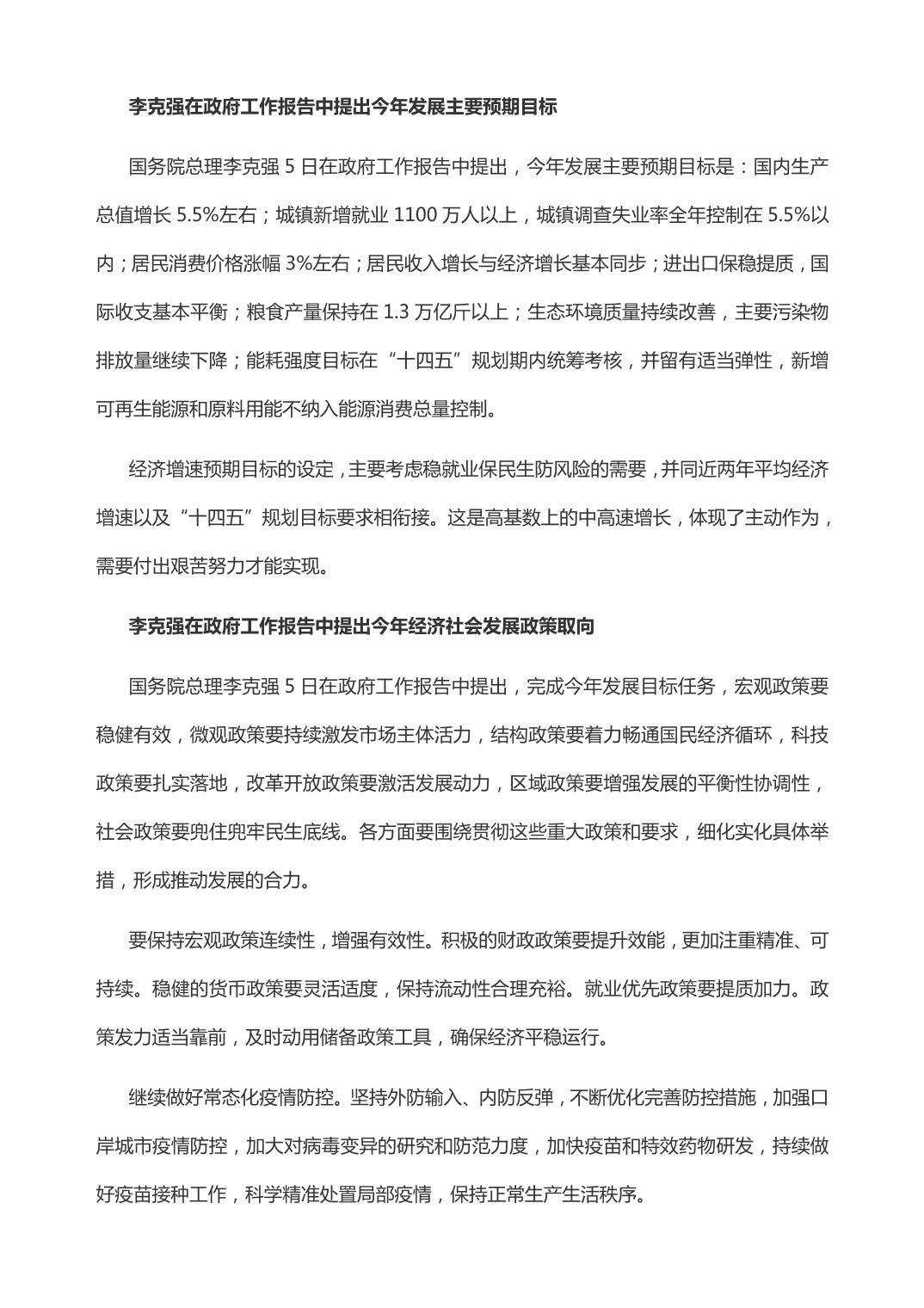 李克强在政府工作报告中提出今年发展主要预期目标

国务院总理李克强 5 日在政府工作报告中提出，今年发展主要预期目标是：国内生产总值增长 5.5%左右；城镇新增就业 1100 万人以上，城镇调查失业率全年控制在 5.5%以内；居民消费价格涨幅 3%左右；居民收入增长与经济增长基本同步；进出口保稳提质，国际收支基本平衡；粮食产量保持在 1.3 万亿斤以上；生态环境质量持续改善，主要污染物排放量继续下降；能耗强度目标在“十四五”规划期内统筹考核，并留有适当弹性，新增可再生能源和原料用能不纳入能源消费总量控制。

经济增速预期目标的设定，主要考虑稳就业保民生防风险的需要，并同近两年平均经济增速以及“十四五”规划目标要求相衔接。这是高基数上的中高速增长，体现了主动作为，需要付出艰苦努力才能实现。

李克强在政府工作报告中提出今年经济社会发展政策取向

国务院总理李克强 5 日在政府工作报告中提出，完成今年发展目标任务，宏观政策要稳健有效，微观政策要持续激发市场主体活力，结构政策要着力畅通国民经济循环，科技政策要扎实落地，改革开放政策要激活发展动力，区域政策要增强发展的平衡性协调性，社会政策要兜住兜牢民生底线。各方面要围绕贯彻这些重大政策和要求，细化实化具体举措，形成推动发展的合力。

要保持宏观政策连续性，增强有效性。积极的财政政策要提升效能，更加注重精准、可持续。稳健的货币政策要灵活适度，保持流动性合理充裕。就业优先政策要提质加力。政策发力适当靠前，及时动用储备政策工具，确保经济平稳运行。

继续做好常态化疫情防控。坚持外防输入、内防反弹，不断优化完善防控措施，加强口岸城市疫情防控，加大对病毒变异的研究和防范力度，加快疫苗和特效药物研发，持续做好疫苗接种工作，科学精准处置局部疫情，保持正常生产生活秩序。